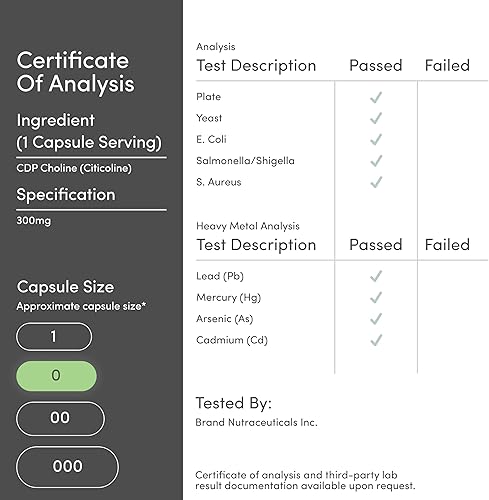 Certificate Of Analysis

Ingredient (1 Capsule Serving)

CDP Choline (Citicoline)

Specification

300mg

Capsule Size

Approximate capsule size*

1

0

00

000

Analysis

| Test Description | Passed | Failed |
|---|---|---|
| Plate | ✓ | |
| Yeast | ✓ | |
| E. Coli | ✓ | |
| Salmonella/Shigella | ✓ | |
| S. Aureus | ✓ | |

Heavy Metal Analysis

| Test Description | Passed | Failed |
|---|---|---|
| Lead (Pb) | ✓ | |
| Mercury (Hg) | ✓ | |
| Arsenic (As) | ✓ | |
| Cadmium (Cd) | ✓ | |

Tested By:

Brand Nutraceuticals Inc.

Certificate of analysis and third-party lab result documentation available upon request.